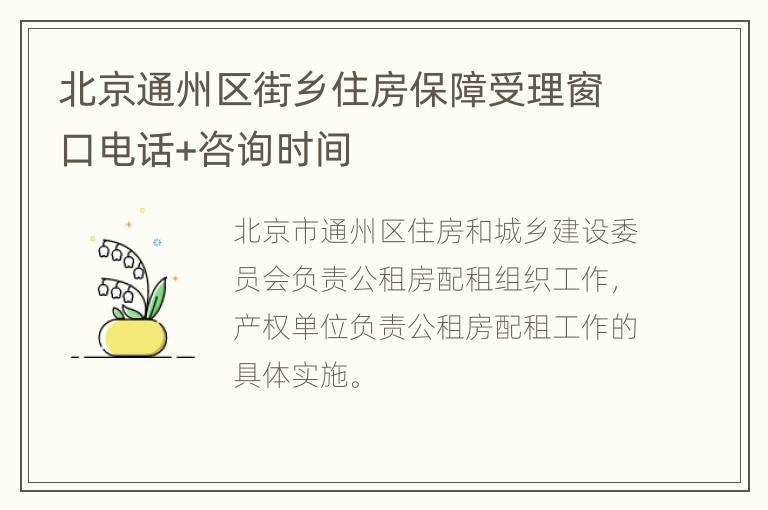 北京通州区街乡住房保障受理窗口电话+咨询时间

北京市通州区住房和城乡建设委员会负责公租房配租组织工作，产权单位负责公租房配租工作的具体实施。